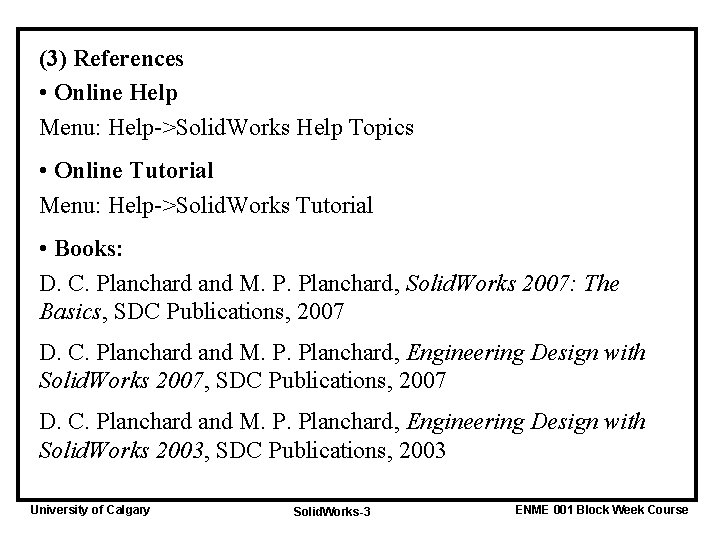 (3) References

• Online Help

Menu: Help->SolidWorks Help Topics

• Online Tutorial

Menu: Help->SolidWorks Tutorial

• Books:

D. C. Planchard and M. P. Planchard, SolidWorks 2007: The Basics, SDC Publications, 2007

D. C. Planchard and M. P. Planchard, Engineering Design with SolidWorks 2007, SDC Publications, 2007

D. C. Planchard and M. P. Planchard, Engineering Design with SolidWorks 2003, SDC Publications, 2003

University of Calgary

SolidWorks-3

ENME 001 Block Week Course